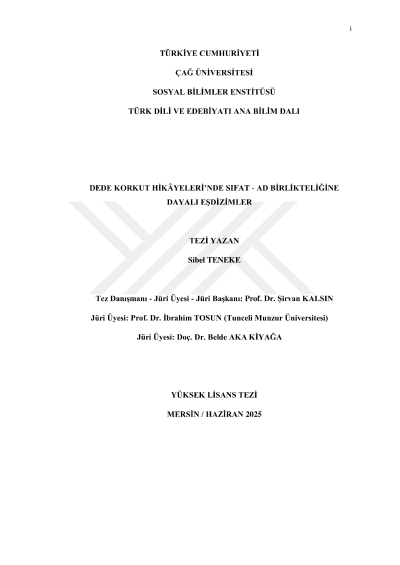 i

TÜRKİYE CUMHURİYETİ

ÇAĞ ÜNİVERSİTESİ

SOSYAL BİLİMLER ENSTİTÜSÜ

TÜRK DİLİ VE EDEBİYATI ANA BİLİM DALI

DEDE KORKUT HİKÂYELERİ'NDE SIFAT - AD BİRLİKTELİĞİNE DAYALI EŞDİZİMLER

TEZİ YAZAN

Sibel TENEKE

Tez Danışmanı - Jüri Üyesi - Jüri Başkanı: Prof. Dr. Şirvan KALSIN

Jüri Üyesi: Prof. Dr. İbrahim TOSUN (Tunceli Munzur Üniversitesi)

Jüri Üyesi: Doç. Dr. Belde AKA KİYAĞA

YÜKSEK LİSANS TEZİ

MERSİN / HAZİRAN 2025